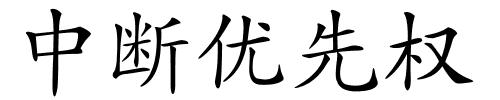 中断优先权